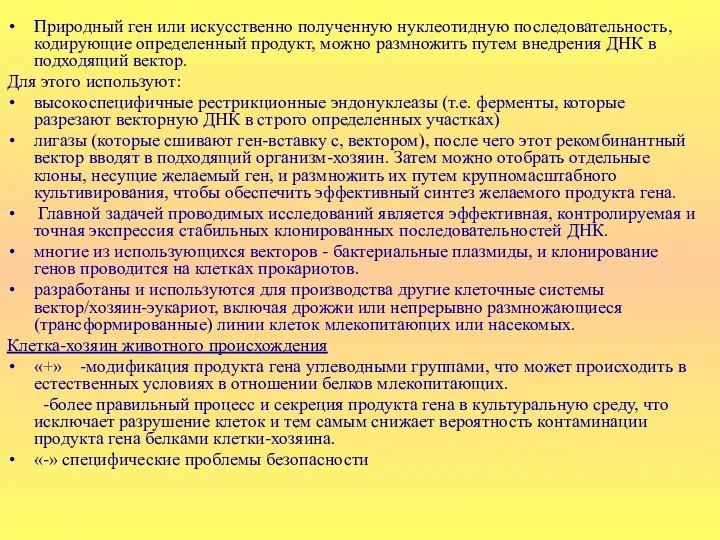 • Природный ген или искусственно полученную нуклеотидную последовательность, кодирующие определенный продукт, можно размножить путем внедрения ДНК в подходящий вектор.

Для этого используют:

• высокоспецифичные рестрикционные эндонуклеазы (т.е. ферменты, которые разрезают векторную ДНК в строго определенных участках)

• лигазы (которые сшивают ген-вставку с, вектором), после чего этот рекомбинантный вектор вводят в подходящий организм-хозяин. Затем можно отобрать отдельные клоны, несущие желаемый ген, и размножить их путем крупномасштабного культивирования, чтобы обеспечить эффективный синтез желаемого продукта гена.

• Главной задачей проводимых исследований является эффективная, контролируемая и точная экспрессия стабильных клонированных последовательностей ДНК.

• многие из использующихся векторов - бактериальные плазмиды, и клонирование генов проводится на клетках прокариотов.

• разработаны и используются для производства другие клеточные системы вектор/хозяин-эукариот, включая дрожжи или непрерывно размножающиеся (трансформированные) линии клеток млекопитающих или насекомых.

Клетка-хозяин животного происхождения

• «+» -модификация продукта гена углеводными группами, что может происходить в естественных условиях в отношении белков млекопитающих.

-более правильный процесс и секреция продукта гена в культуральную среду, что исключает разрушение клеток и тем самым снижает вероятность контаминации продукта гена белками клетки-хозяина.

• «-» специфические проблемы безопасности